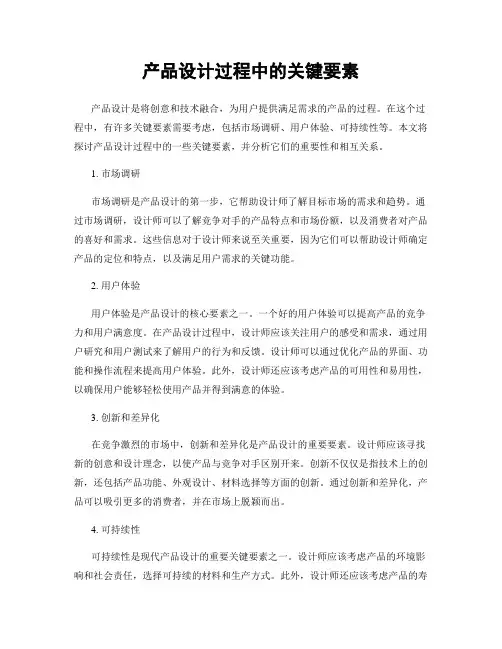 产品设计过程中的关键要素

产品设计是将创意和技术融合，为用户提供满足需求的产品的过程。在这个过程中，有许多关键要素需要考虑，包括市场调研、用户体验、可持续性等。本文将探讨产品设计过程中的一些关键要素，并分析它们的重要性和相互关系。

1. 市场调研

市场调研是产品设计的第一步，它帮助设计师了解目标市场的需求和趋势。通过市场调研，设计师可以了解竞争对手的产品特点和市场份额，以及消费者对产品的喜好和需求。这些信息对于设计师来说至关重要，因为它们可以帮助设计师确定产品的定位和特点，以及满足用户需求的关键功能。

2. 用户体验

用户体验是产品设计的核心要素之一。一个好的用户体验可以提高产品的竞争力和用户满意度。在产品设计过程中，设计师应该关注用户的感受和需求，通过用户研究和用户测试来了解用户的行为和反馈。设计师可以通过优化产品的界面、功能和操作流程来提高用户体验。此外，设计师还应该考虑产品的可用性和易用性，以确保用户能够轻松使用产品并得到满意的体验。

3. 创新和差异化

在竞争激烈的市场中，创新和差异化是产品设计的重要要素。设计师应该寻找新的创意和设计理念，以使产品与竞争对手区别开来。创新不仅仅是指技术上的创新，还包括产品功能、外观设计、材料选择等方面的创新。通过创新和差异化，产品可以吸引更多的消费者，并在市场上脱颖而出。

4. 可持续性

可持续性是现代产品设计的重要关键要素之一。设计师应该考虑产品的环境影响和社会责任，选择可持续的材料和生产方式。此外，设计师还应该考虑产品的寿